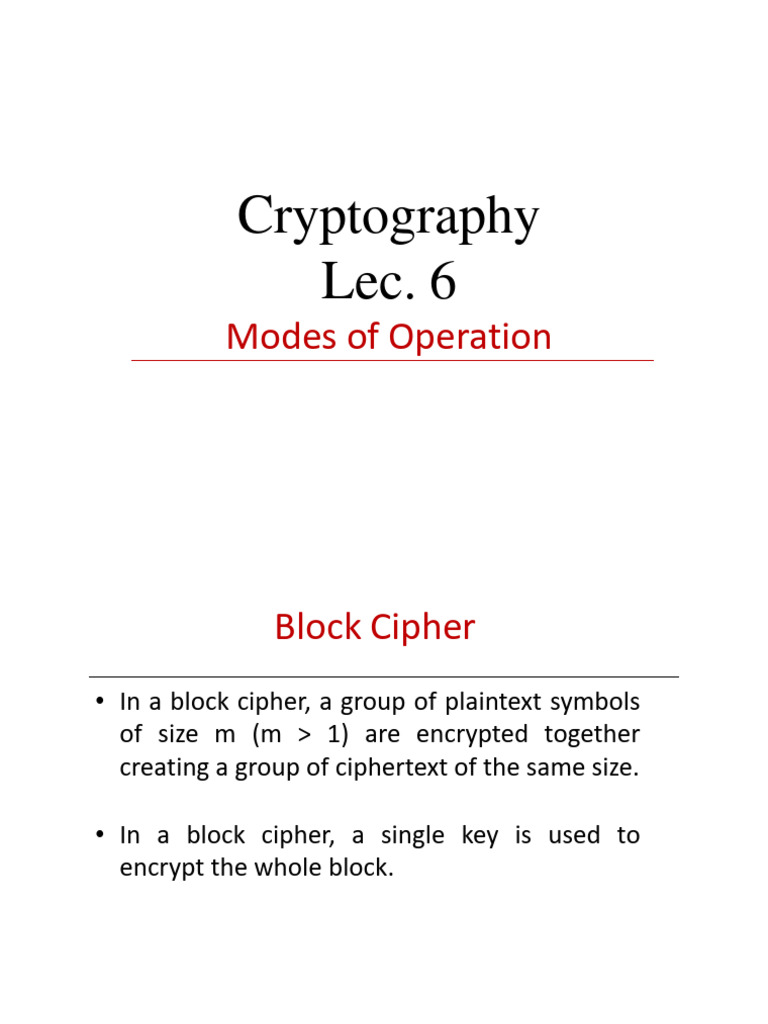 Cryptography
Lec. 6

Modes of Operation

Block Cipher

• In a block cipher, a group of plaintext symbols of size m (m > 1) are encrypted together creating a group of ciphertext of the same size.

• In a block cipher, a single key is used to encrypt the whole block.